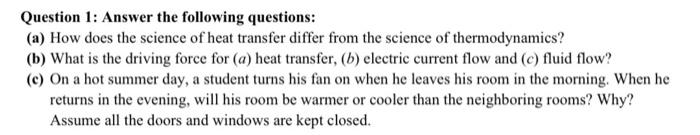 Question 1: Answer the following questions:

(a) How does the science of heat transfer differ from the science of thermodynamics?

(b) What is the driving force for (a) heat transfer, (b) electric current flow and (c) fluid flow?

(c) On a hot summer day, a student turns his fan on when he leaves his room in the morning. When he returns in the evening, will his room be warmer or cooler than the neighboring rooms? Why? Assume all the doors and windows are kept closed.